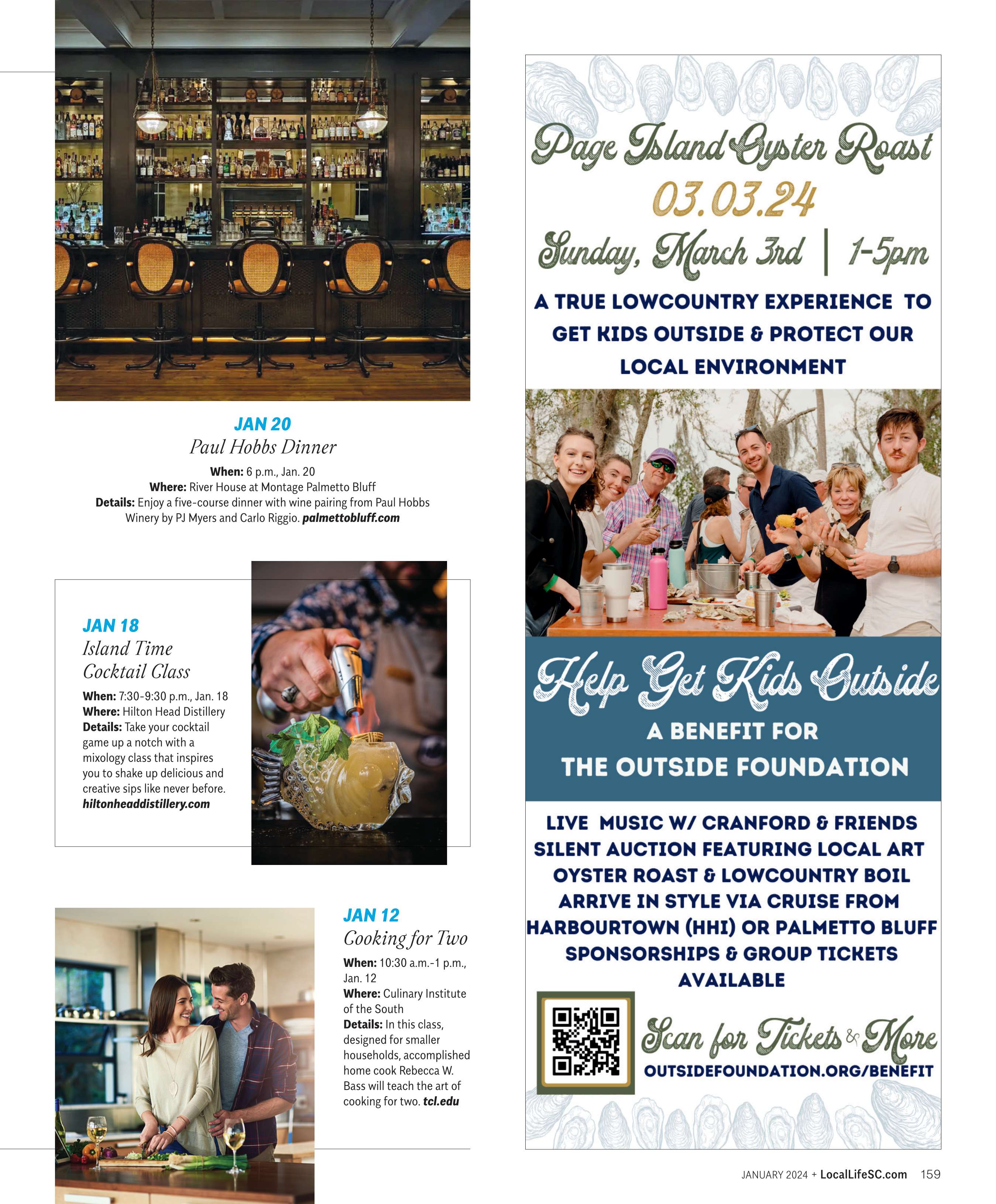 JAN 20
Paul Hobbs Dinner

When: 6 p.m., Jan. 20
Where: River House at Montage Palmetto Bluff
Details: Enjoy a five-course dinner with wine pairing from Paul Hobbs Winery by PJ Myers and Carlo Riggio. palmettobluff.com

JAN 18
Island Time Cocktail Class

When: 7:30-9:30 p.m., Jan. 18
Where: Hilton Head Distillery
Details: Take your cocktail game up a notch with a mixology class that inspires you to shake up delicious and creative sips like never before. hiltonheaddistillery.com

JAN 12
Cooking for Two

When: 10:30 a.m.-1 p.m., Jan. 12
Where: Culinary Institute of the South
Details: In this class, designed for smaller households, accomplished home cook Rebecca W. Bass will teach the art of cooking for two. tcl.edu

Page Island Oyster Roast
03.03.24
Sunday, March 3rd | 1-5pm
A TRUE LOWCOUNTRY EXPERIENCE TO GET KIDS OUTSIDE & PROTECT OUR LOCAL ENVIRONMENT

Help Get Kids Outside
A BENEFIT FOR THE OUTSIDE FOUNDATION

LIVE MUSIC W/ CRANFORD & FRIENDS
SILENT AUCTION FEATURING LOCAL ART
OYSTER ROAST & LOWCOUNTRY BOIL
ARRIVE IN STYLE VIA CRUISE FROM HARBOURTOWN (HHI) OR PALMETTO BLUFF
SPONSORSHIPS & GROUP TICKETS AVAILABLE

Scan for Tickets & More
OUTSIDEFOUNDATION.ORG/BENEFIT

JANUARY 2024 + LocalLifeSC.com 159